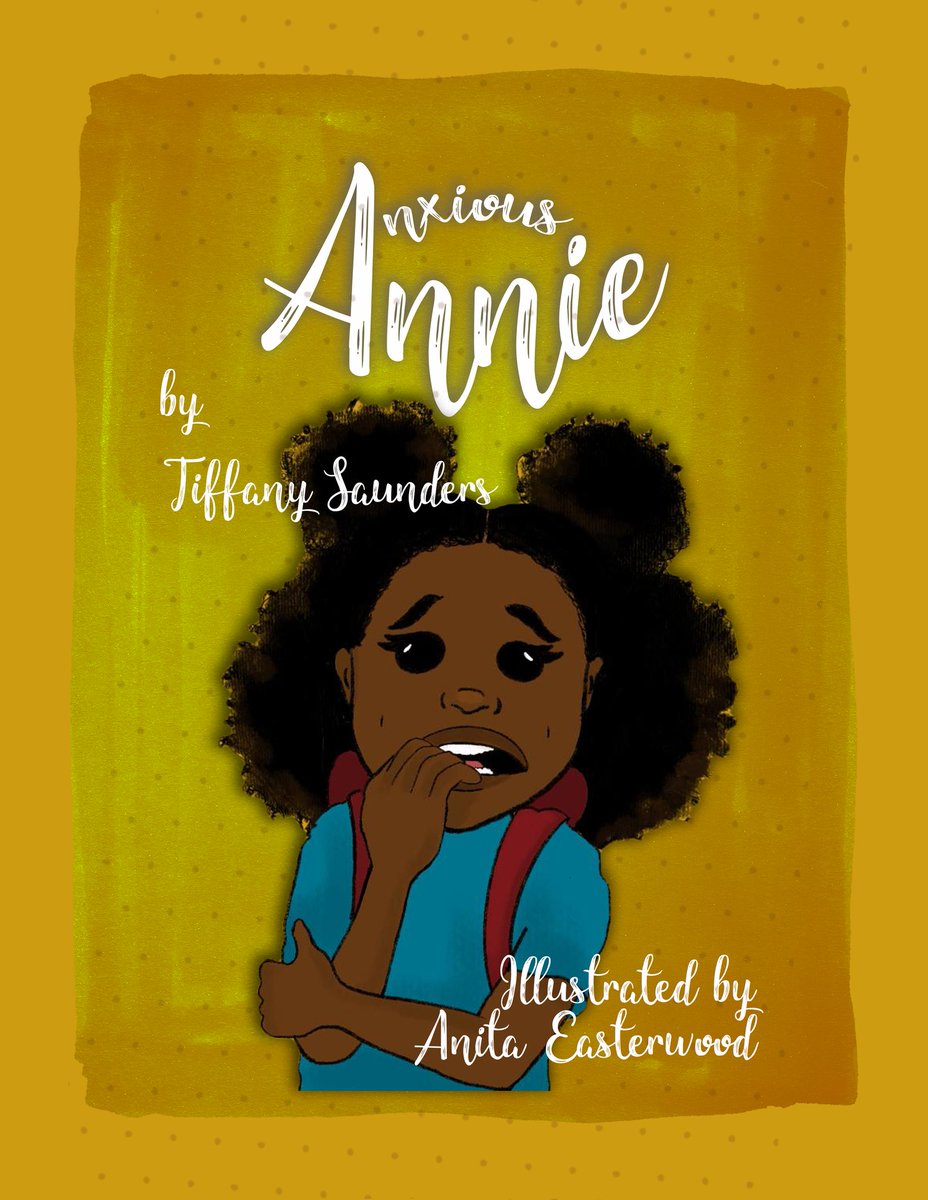 Anxious
Annie

by
Tiffany Saunders

Illustrated by
Anita Easterwood